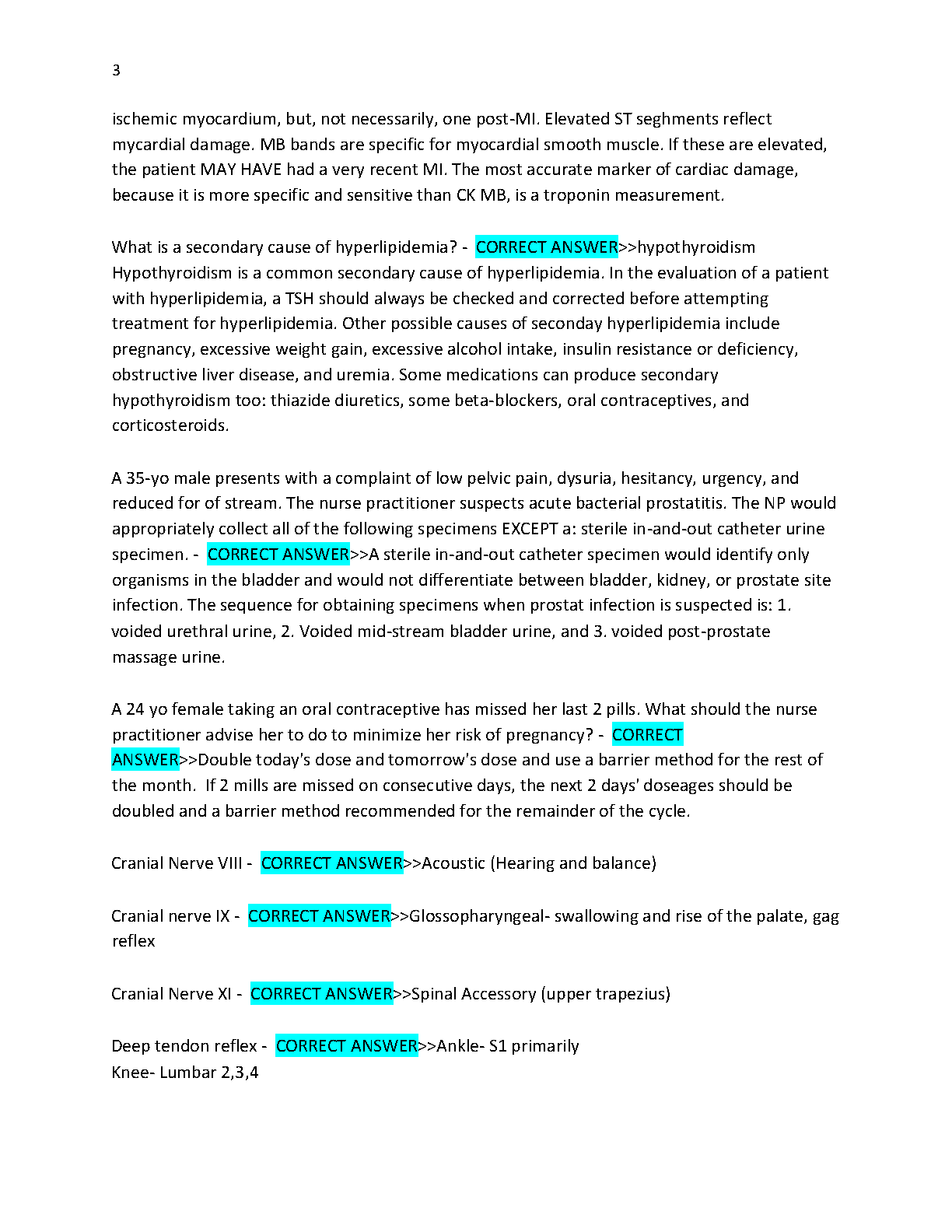 3

ischemic myocardium, but, not necessarily, one post-MI. Elevated ST seghments reflect mycardial damage. MB bands are specific for myocardial smooth muscle. If these are elevated, the patient MAY HAVE had a very recent MI. The most accurate marker of cardiac damage, because it is more specific and sensitive than CK MB, is a troponin measurement.

What is a secondary cause of hyperlipidemia? - CORRECT ANSWER>>hypothyroidism
Hypothyroidism is a common secondary cause of hyperlipidemia. In the evaluation of a patient with hyperlipidemia, a TSH should always be checked and corrected before attempting treatment for hyperlipidemia. Other possible causes of seconday hyperlipidemia include pregnancy, excessive weight gain, excessive alcohol intake, insulin resistance or deficiency, obstructive liver disease, and uremia. Some medications can produce secondary hypothyroidism too: thiazide diuretics, some beta-blockers, oral contraceptives, and corticosteroids.

A 35-yo male presents with a complaint of low pelvic pain, dysuria, hesitancy, urgency, and reduced for of stream. The nurse practitioner suspects acute bacterial prostatitis. The NP would appropriately collect all of the following specimens EXCEPT a: sterile in-and-out catheter urine specimen. - CORRECT ANSWER>>A sterile in-and-out catheter specimen would identify only organisms in the bladder and would not differentiate between bladder, kidney, or prostate site infection. The sequence for obtaining specimens when prostat infection is suspected is: 1. voided urethral urine, 2. Voided mid-stream bladder urine, and 3. voided post-prostate massage urine.

A 24 yo female taking an oral contraceptive has missed her last 2 pills. What should the nurse practitioner advise her to do to minimize her risk of pregnancy? - CORRECT ANSWER>>Double today's dose and tomorrow's dose and use a barrier method for the rest of the month. If 2 mills are missed on consecutive days, the next 2 days' doseages should be doubled and a barrier method recommended for the remainder of the cycle.

Cranial Nerve VIII - CORRECT ANSWER>>Acoustic (Hearing and balance)

Cranial nerve IX - CORRECT ANSWER>>Glossopharyngeal- swallowing and rise of the palate, gag reflex

Cranial Nerve XI - CORRECT ANSWER>>Spinal Accessory (upper trapezius)

Deep tendon reflex - CORRECT ANSWER>>Ankle- S1 primarily
Knee- Lumbar 2,3,4